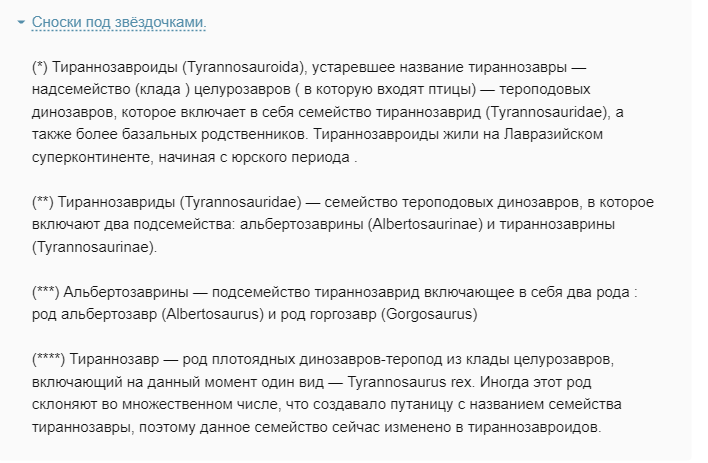 Сноски под звёздочками.

(*) Тираннозавроиды (Tyrannosauroida), устаревшее название тираннозавры — надсемейство (клада ) целурозавров ( в которую входят птицы) — тероподовых динозавров, которое включает в себя семейство тираннозаврид (Tyrannosauridae), а также более базальных родственников. Тираннозавроиды жили на Лавразийском суперконтиненте, начиная с юрского периода .

(**) Тираннозавриды (Tyrannosauridae) — семейство тероподовых динозавров, в которое включают два подсемейства: альбертозаврины (Albertosaurinae) и тираннозаврины (Tyrannosaurinae).

(***) Альбертозаврины — подсемейство тираннозаврид включающее в себя два рода : род альбертозавр (Albertosaurus) и род горгозавр (Gorgosaurus)

(****) Тираннозавр — род плотоядных динозавров-теропод из клады целурозавров, включающий на данный момент один вид — Tyrannosaurus rex. Иногда этот род склоняют во множественном числе, что создавало путаницу с названием семейства тираннозавры, поэтому данное семейство сейчас изменено в тираннозавроидов.